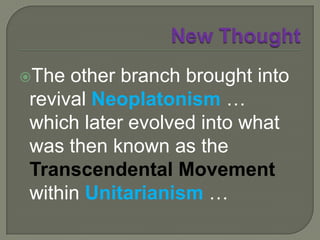 New Thought

The other branch brought into revival Neoplatonism … which later evolved into what was then known as the Transcendental Movement within Unitarianism …